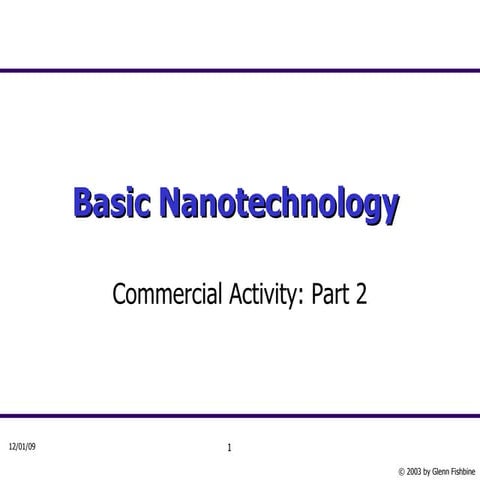 Basic Nanotechnology

Commercial Activity: Part 2

12/01/09

1

© 2003 by Glenn Fishbine